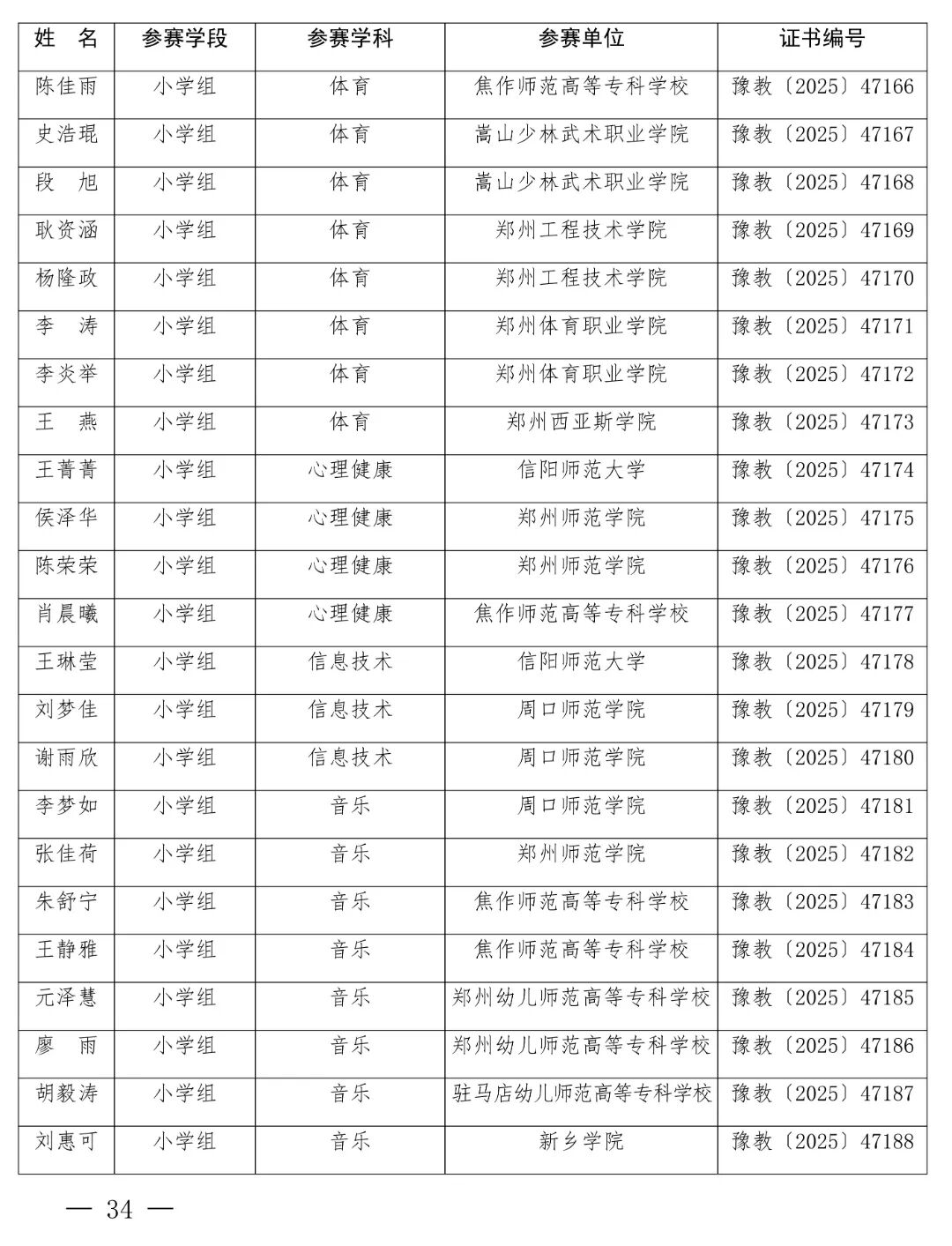 | 姓 名 | 参赛学段 | 参赛学科 | 参赛单位 | 证书编号 |
|---|---|---|---|---|
| 陈佳雨 | 小学组 | 体育 | 焦作师范高等专科学校 | 豫教〔2025〕47166 |
| 史浩琨 | 小学组 | 体育 | 嵩山少林武术职业学院 | 豫教〔2025〕47167 |
| 段 旭 | 小学组 | 体育 | 嵩山少林武术职业学院 | 豫教〔2025〕47168 |
| 耿资涵 | 小学组 | 体育 | 郑州工程技术学院 | 豫教〔2025〕47169 |
| 杨隆政 | 小学组 | 体育 | 郑州工程技术学院 | 豫教〔2025〕47170 |
| 李 涛 | 小学组 | 体育 | 郑州体育职业学院 | 豫教〔2025〕47171 |
| 李炎举 | 小学组 | 体育 | 郑州体育职业学院 | 豫教〔2025〕47172 |
| 王 燕 | 小学组 | 体育 | 郑州西亚斯学院 | 豫教〔2025〕47173 |
| 王菁菁 | 小学组 | 心理健康 | 信阳师范大学 | 豫教〔2025〕47174 |
| 侯泽华 | 小学组 | 心理健康 | 郑州师范学院 | 豫教〔2025〕47175 |
| 陈荣荣 | 小学组 | 心理健康 | 郑州师范学院 | 豫教〔2025〕47176 |
| 肖晨曦 | 小学组 | 心理健康 | 焦作师范高等专科学校 | 豫教〔2025〕47177 |
| 王琳莹 | 小学组 | 信息技术 | 信阳师范大学 | 豫教〔2025〕47178 |
| 刘梦佳 | 小学组 | 信息技术 | 周口师范学院 | 豫教〔2025〕47179 |
| 谢雨欣 | 小学组 | 信息技术 | 周口师范学院 | 豫教〔2025〕47180 |
| 李梦如 | 小学组 | 音乐 | 周口师范学院 | 豫教〔2025〕47181 |
| 张佳荷 | 小学组 | 音乐 | 郑州师范学院 | 豫教〔2025〕47182 |
| 朱舒宁 | 小学组 | 音乐 | 焦作师范高等专科学校 | 豫教〔2025〕47183 |
| 王静雅 | 小学组 | 音乐 | 焦作师范高等专科学校 | 豫教〔2025〕47184 |
| 元泽慧 | 小学组 | 音乐 | 郑州幼儿师范高等专科学校 | 豫教〔2025〕47185 |
| 廖 雨 | 小学组 | 音乐 | 郑州幼儿师范高等专科学校 | 豫教〔2025〕47186 |
| 胡毅涛 | 小学组 | 音乐 | 驻马店幼儿师范高等专科学校 | 豫教〔2025〕47187 |
| 刘惠可 | 小学组 | 音乐 | 新乡学院 | 豫教〔2025〕47188 |

— 34 —